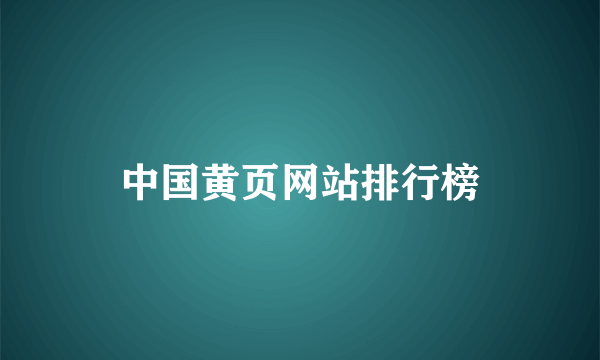 中国黄页网站排行榜